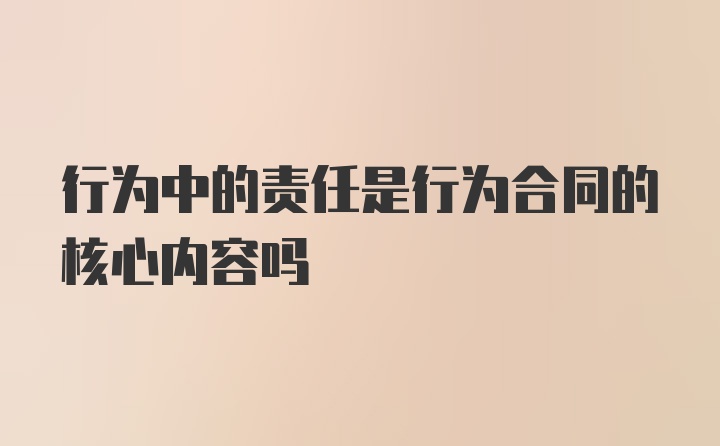 行为中的责任是行为合同的核心内容吗